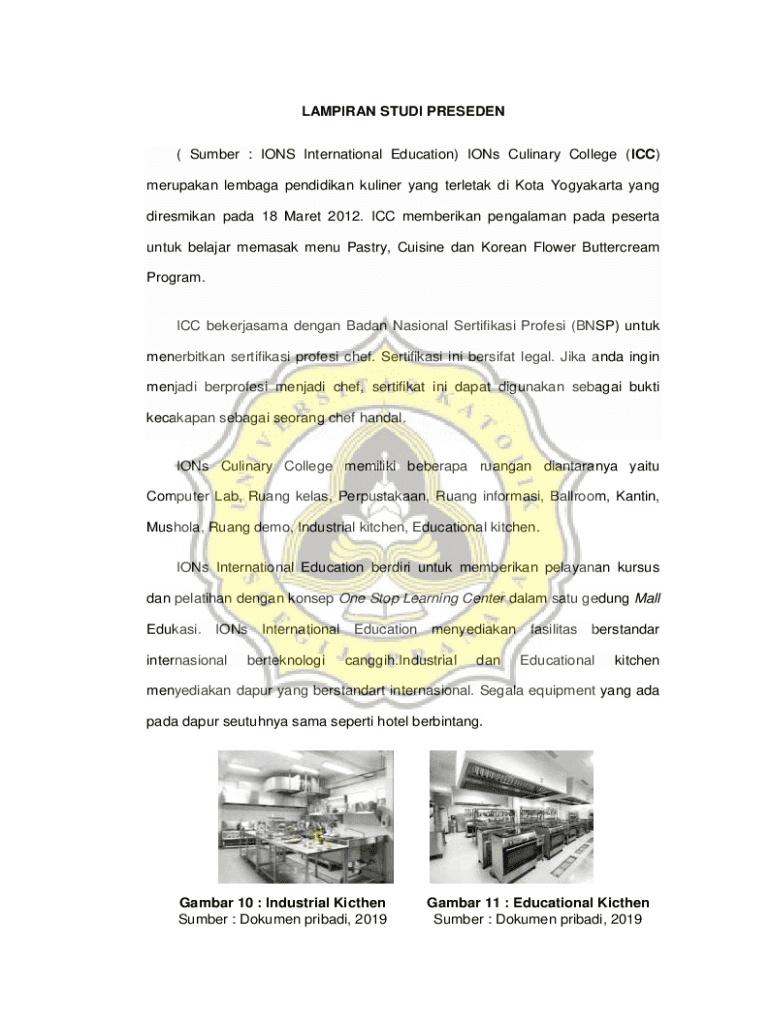 LAMPIRAN STUDI PRESEDEN

( Sumber : IONS International Education) IONs Culinary College (ICC) merupakan lembaga pendidikan kuliner yang terletak di Kota Yogyakarta yang diresmikan pada 18 Maret 2012. ICC memberikan pengalaman pada peserta untuk belajar memasak menu Pastry, Cuisine dan Korean Flower Buttercream Program.

ICC bekerjasama dengan Badan Nasional Sertifikasi Profesi (BNSP) untuk menerbitkan sertifikasi profesi chef. Sertifikasi ini bersifat legal. Jika anda ingin menjadi berprofesi menjadi chef, sertifikat ini dapat digunakan sebagai bukti kecakapan sebagai seorang chef handal.

IONs Culinary College memiliki beberapa ruangan diantaranya yaitu Computer Lab, Ruang kelas, Perpustakaan, Ruang informasi, Ballroom, Kantin, Mushola, Ruang demo, Industrial kitchen, Educational kitchen.

IONs International Education berdiri untuk memberikan pelayanan kursus dan pelatihan dengan konsep One Stop Learning Center dalam satu gedung Mall Edukasi. IONs International Education menyediakan fasilitas berstandar internasional berteknologi canggih.Industrial dan Educational kitchen menyediakan dapur yang berstandart internasional. Segala equipment yang ada pada dapur seutuhnya sama seperti hotel berbintang.

Gambar 10 : Industrial Kicthen
Sumber : Dokumen pribadi, 2019

Gambar 11 : Educational Kicthen
Sumber : Dokumen pribadi, 2019